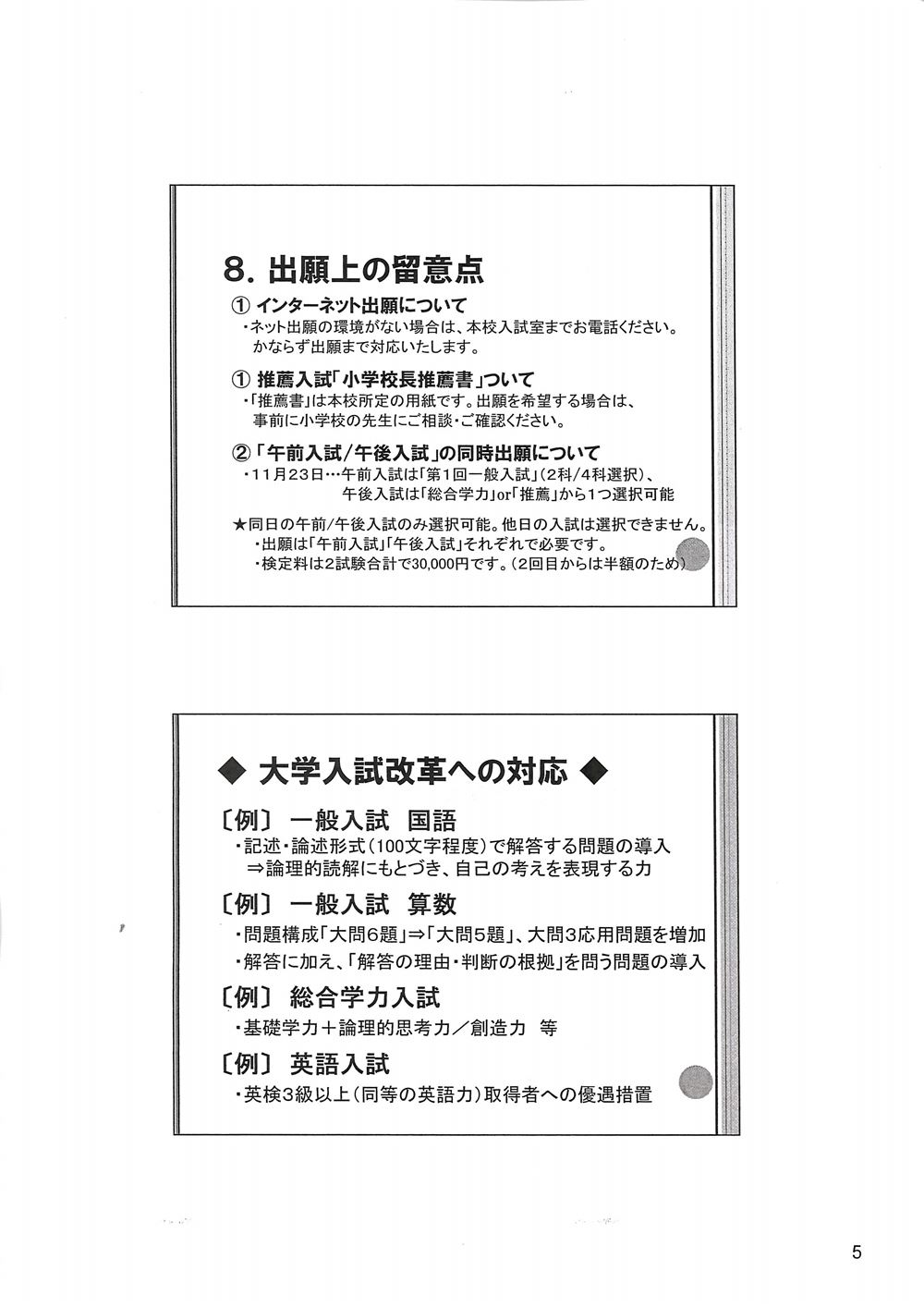 8. 出願上の留意点

① インターネット出願について
・ネット出願の環境がない場合は、本校入試室までお電話ください。かならず出願まで対応いたします。

① 推薦入試「小学校長推薦書」ついて
・「推薦書」は本校所定の用紙です。出願を希望する場合は、事前に小学校の先生にご相談・ご確認ください。

② 「午前入試/午後入試」の同時出願について
・11月23日…午前入試は「第1回一般入試」(2科/4科選択)、午後入試は「総合学力」or「推薦」から1つ選択可能

★同日の午前/午後入試のみ選択可能。他日の入試は選択できません。
・出願は「午前入試」「午後入試」それぞれで必要です。
・検定料は2試験合計で30,000円です。(2回目からは半額のため)

◆ 大学入試改革への対応 ◆

〔例〕 一般入試 国語
・記述・論述形式(100文字程度)で解答する問題の導入
⇒論理的読解にもとづき、自己の考えを表現する力

〔例〕 一般入試 算数
・問題構成「大問6題」⇒「大問5題」、大問3応用問題を増加
・解答に加え、「解答の理由・判断の根拠」を問う問題の導入

〔例〕 総合学力入試
・基礎学力＋論理的思考力／創造力 等

〔例〕 英語入試
・英検3級以上(同等の英語力)取得者への優遇措置

5